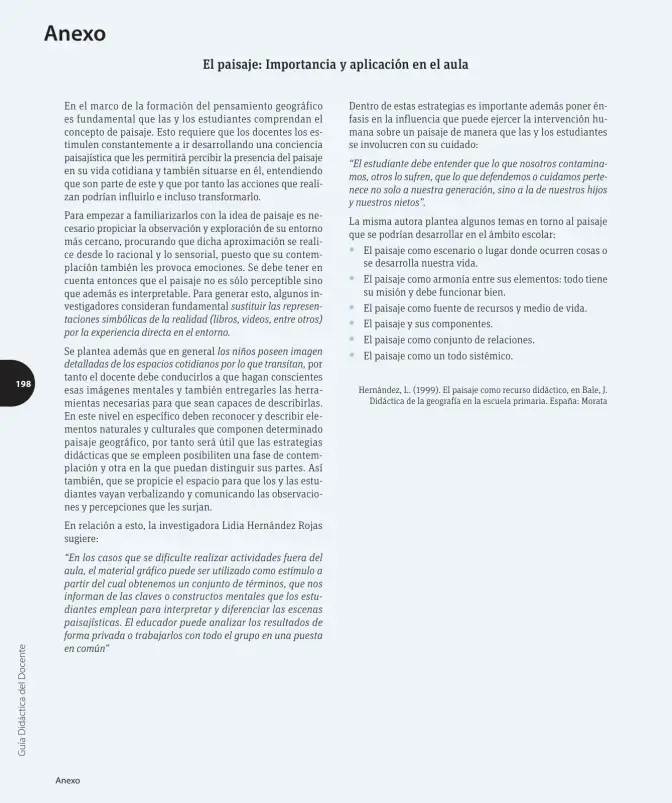 Anexo

El paisaje: Importancia y aplicación en el aula

En el marco de la formación del pensamiento geográfico es fundamental que las y los estudiantes comprendan el concepto de paisaje. Esto requiere que los docentes los estimulen constantemente a ir desarrollando una conciencia paisajística que les permitirá percibir la presencia del paisaje en su vida cotidiana y también situarse en él, entendiendo que son parte de este y que por tanto las acciones que realizan podrían influirlo e incluso transformarlo.

Para empezar a familiarizarlos con la idea de paisaje es necesario propiciar la observación y exploración de su entorno más cercano, procurando que dicha aproximación se realice desde lo racional y lo sensorial, puesto que su contemplación también les provoca emociones. Se debe tener en cuenta entonces que el paisaje no es sólo perceptible sino que además es interpretable. Para generar esto, algunos investigadores consideran fundamental sustituir las representaciones simbólicas de la realidad (libros, videos, entre otros) por la experiencia directa en el entorno.

Se plantea además que en general los niños poseen imagen detalladas de los espacios cotidianos por lo que transitan, por tanto el docente debe conducirlos a que hagan conscientes esas imágenes mentales y también entregarles las herramientas necesarias para que sean capaces de describirlas. En este nivel en específico deben reconocer y describir elementos naturales y culturales que componen determinado paisaje geográfico, por tanto será útil que las estrategias didácticas que se empleen posibiliten una fase de contemplación y otra en la que puedan distinguir sus partes. Así también, que se propicie el espacio para que los y las estudiantes vayan verbalizando y comunicando las observaciones y percepciones que les surjan.

En relación a esto, la investigadora Lidia Hernández Rojas sugiere:

"En los casos que se dificulte realizar actividades fuera del aula, el material gráfico puede ser utilizado como estímulo a partir del cual obtenemos un conjunto de términos, que nos informan de las claves o constructos mentales que los estudiantes emplean para interpretar y diferenciar las escenas paisajísticas. El educador puede analizar los resultados de forma privada o trabajarlos con todo el grupo en una puesta en común"

Dentro de estas estrategias es importante además poner énfasis en la influencia que puede ejercer la intervención humana sobre un paisaje de manera que las y los estudiantes se involucren con su cuidado:

"El estudiante debe entender que lo que nosotros contaminamos, otros lo sufren, que lo que defendemos o cuidamos pertenece no solo a nuestra generación, sino a la de nuestros hijos y nuestros nietos".

La misma autora plantea algunos temas en torno al paisaje que se podrían desarrollar en el ámbito escolar:
• El paisaje como escenario o lugar donde ocurren cosas o se desarrolla nuestra vida.
• El paisaje como armonía entre sus elementos: todo tiene su misión y debe funcionar bien.
• El paisaje como fuente de recursos y medio de vida.
• El paisaje y sus componentes.
• El paisaje como conjunto de relaciones.
• El paisaje como un todo sistémico.

Hernández, L. (1999). El paisaje como recurso didáctico, en Bale, J. Didáctica de la geografía en la escuela primaria. España: Morata

198

Guía Didáctica del Docente

Anexo